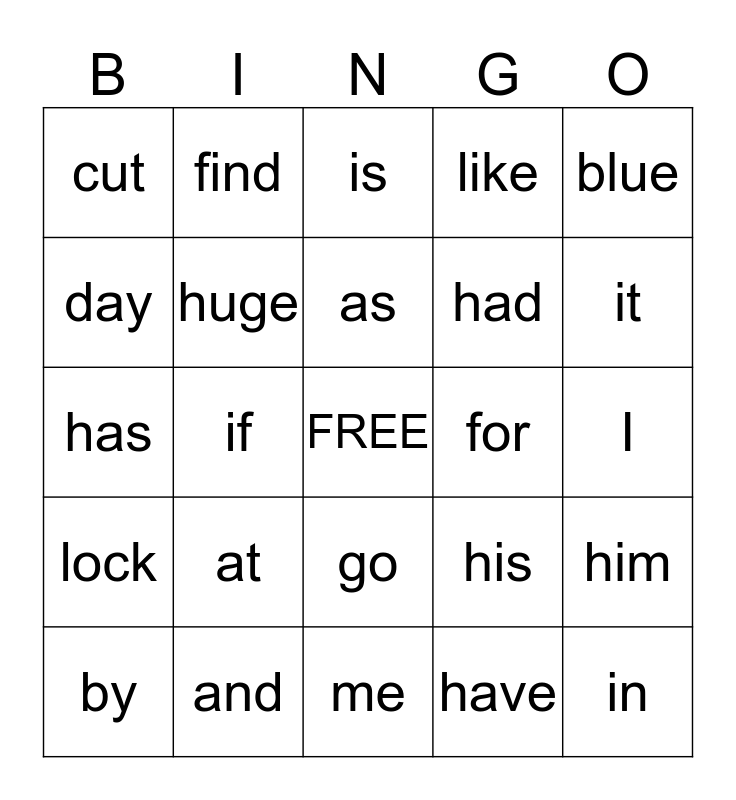 | B | I | N | G | O |
|---|---|---|---|---|
| cut | find | is | like | blue |
| day | huge | as | had | it |
| has | if | FREE | for | I |
| lock | at | go | his | him |
| by | and | me | have | in |